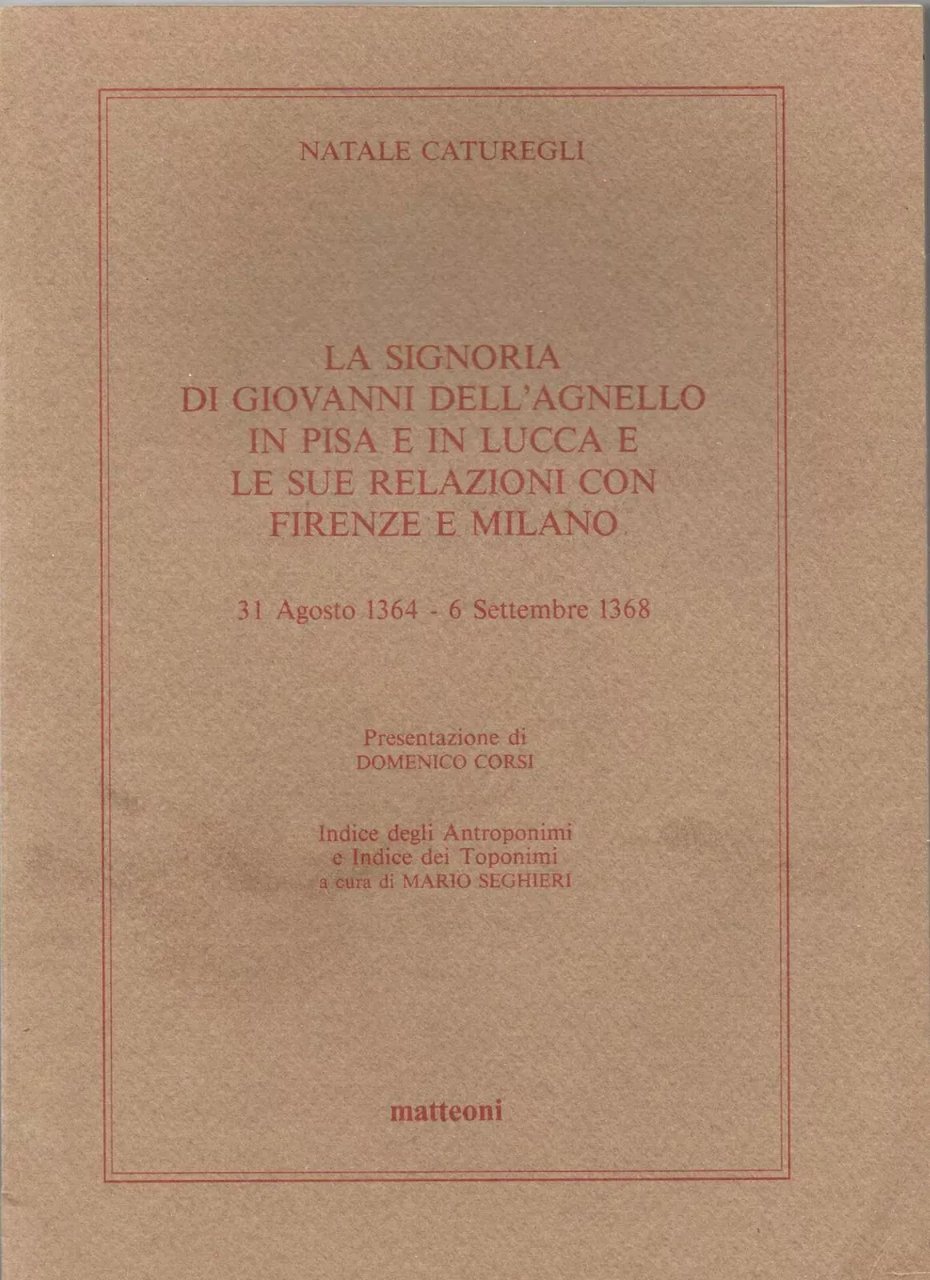 NATALE CATUREGLI

LA SIGNORIA
DI GIOVANNI DELL'AGNELLO
IN PISA E IN LUCCA E
LE SUE RELAZIONI CON
FIRENZE E MILANO

31 Agosto 1364 - 6 Settembre 1368

Presentazione di
DOMENICO CORSI

Indice degli Antroponimi
e Indice dei Toponimi
a cura di MARIO SEGHIERI

matteoni